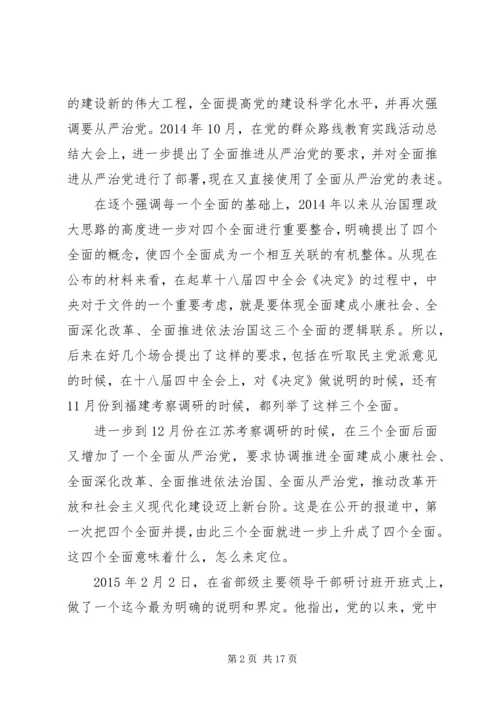 的建设新的伟大工程，全面提高党的建设科学化水平，并再次强调要从严治党。2014 年 10 月，在党的群众路线教育实践活动总结大会上，进一步提出了全面推进从严治党的要求，并对全面推进从严治党进行了部署，现在又直接使用了全面从严治党的表述。

在逐个强调每一个全面的基础上，2014 年以来从治国理政大思路的高度进一步对四个全面进行重要整合，明确提出了四个全面的概念，使四个全面成为一个相互关联的有机整体。从现在公布的材料来看，在起草十八届四中全会《决定》的过程中，中央对于文件的一个重要考虑，就是要体现全面建成小康社会、全面深化改革、全面推进依法治国这三个全面的逻辑联系。所以，后来在好几个场合提出了这样的要求，包括在听取民主党派意见的时候，在十八届四中全会上，对《决定》做说明的时候，还有 11 月份到福建考察调研的时候，都列举了这样三个全面。

进一步到 12 月份在江苏考察调研的时候，在三个全面后面又增加了一个全面从严治党，要求协调推进全面建成小康社会、全面深化改革、全面推进依法治国、全面从严治党，推动改革开放和社会主义现代化建设迈上新台阶。这是在公开的报道中，第一次把四个全面并提，由此三个全面就进一步上升成了四个全面。这四个全面意味着什么，怎么来定位。

2015 年 2 月 2 日，在省部级主要领导干部研讨班开班式上，做了一个迄今最为明确的说明和界定。他指出，党的以来，党中

第 2 页 共 17 页